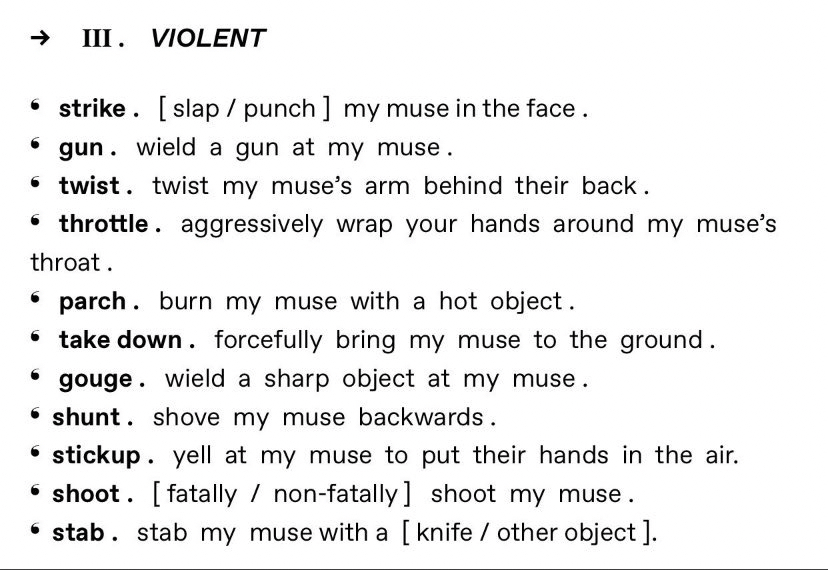 → III. VIOLENT

• strike. [ slap / punch ] my muse in the face.
• gun. wield a gun at my muse.
• twist. twist my muse's arm behind their back.
• throttle. aggressively wrap your hands around my muse's throat.
• parch. burn my muse with a hot object.
• take down. forcefully bring my muse to the ground.
• gouge. wield a sharp object at my muse.
• shunt. shove my muse backwards.
• stickup. yell at my muse to put their hands in the air.
• shoot. [ fatally / non-fatally ] shoot my muse.
• stab. stab my muse with a [ knife / other object ].